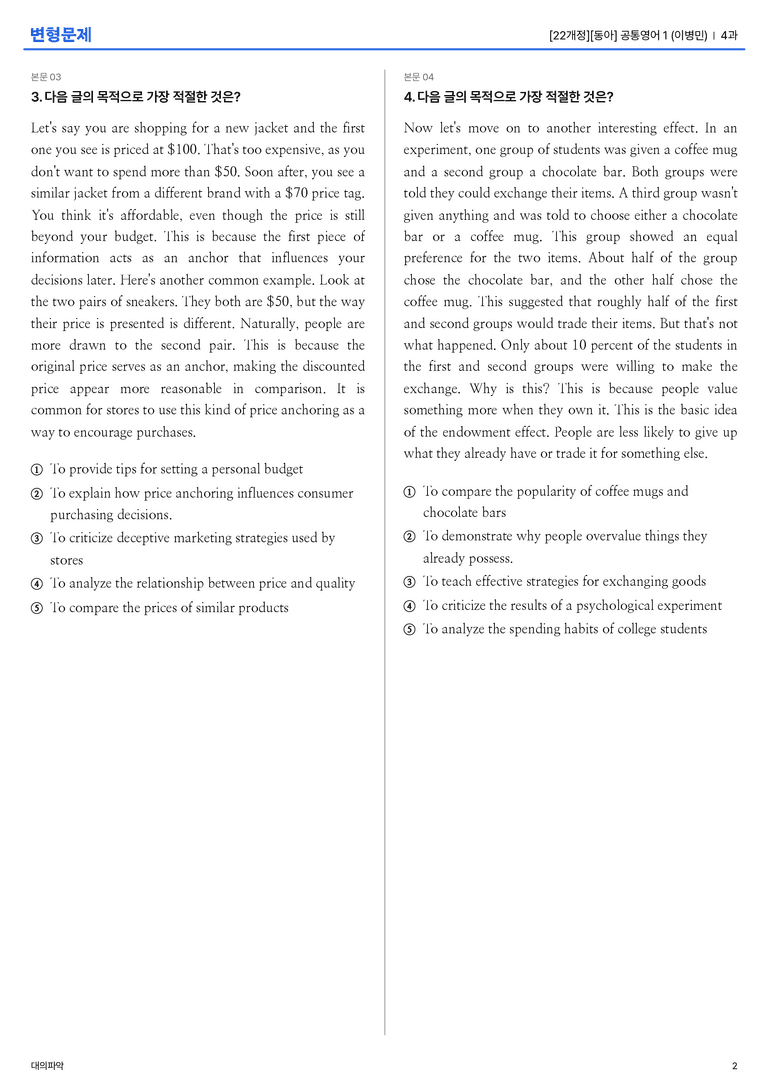 변형문제

[22개정][동아] 공통영어 1 (이병민) | 4과

본문 03

3. 다음 글의 목적으로 가장 적절한 것은?

Let's say you are shopping for a new jacket and the first one you see is priced at $100. That's too expensive, as you don't want to spend more than $50. Soon after, you see a similar jacket from a different brand with a $70 price tag. You think it's affordable, even though the price is still beyond your budget. This is because the first piece of information acts as an anchor that influences your decisions later. Here's another common example. Look at the two pairs of sneakers. They both are $50, but the way their price is presented is different. Naturally, people are more drawn to the second pair. This is because the original price serves as an anchor, making the discounted price appear more reasonable in comparison. It is common for stores to use this kind of price anchoring as a way to encourage purchases.

① To provide tips for setting a personal budget
② To explain how price anchoring influences consumer purchasing decisions.
③ To criticize deceptive marketing strategies used by stores
④ To analyze the relationship between price and quality
⑤ To compare the prices of similar products

본문 04

4. 다음 글의 목적으로 가장 적절한 것은?

Now let's move on to another interesting effect. In an experiment, one group of students was given a coffee mug and a second group a chocolate bar. Both groups were told they could exchange their items. A third group wasn't given anything and was told to choose either a chocolate bar or a coffee mug. This group showed an equal preference for the two items. About half of the group chose the chocolate bar, and the other half chose the coffee mug. This suggested that roughly half of the first and second groups would trade their items. But that's not what happened. Only about 10 percent of the students in the first and second groups were willing to make the exchange. Why is this? This is because people value something more when they own it. This is the basic idea of the endowment effect. People are less likely to give up what they already have or trade it for something else.

① To compare the popularity of coffee mugs and chocolate bars
② To demonstrate why people overvalue things they already possess.
③ To teach effective strategies for exchanging goods
④ To criticize the results of a psychological experiment
⑤ To analyze the spending habits of college students

대의파악

2